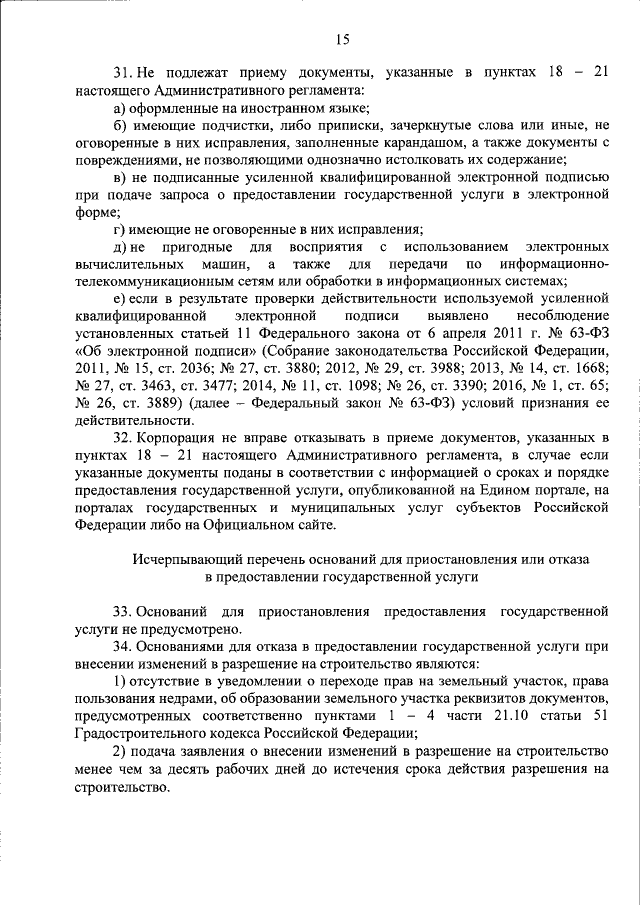 15

31. Не подлежат приему документы, указанные в пунктах 18 – 21 настоящего Административного регламента:

а) оформленные на иностранном языке;

б) имеющие подчистки, либо приписки, зачеркнутые слова или иные, не оговоренные в них исправления, заполненные карандашом, а также документы с повреждениями, не позволяющими однозначно истолковать их содержание;

в) не подписанные усиленной квалифицированной электронной подписью при подаче запроса о предоставлении государственной услуги в электронной форме;

г) имеющие не оговоренные в них исправления;

д) не пригодные для восприятия с использованием электронных вычислительных машин, а также для передачи по информационно-телекоммуникационным сетям или обработки в информационных системах;

е) если в результате проверки действительности используемой усиленной квалифицированной электронной подписи выявлено несоблюдение установленных статьей 11 Федерального закона от 6 апреля 2011 г. № 63-ФЗ «Об электронной подписи» (Собрание законодательства Российской Федерации, 2011, № 15, ст. 2036; № 27, ст. 3880; 2012, № 29, ст. 3988; 2013, № 14, ст. 1668; № 27, ст. 3463, ст. 3477; 2014, № 11, ст. 1098; № 26, ст. 3390; 2016, № 1, ст. 65; № 26, ст. 3889) (далее – Федеральный закон № 63-ФЗ) условий признания ее действительности.

32. Корпорация не вправе отказывать в приеме документов, указанных в пунктах 18 – 21 настоящего Административного регламента, в случае если указанные документы поданы в соответствии с информацией о сроках и порядке предоставления государственной услуги, опубликованной на Едином портале, на порталах государственных и муниципальных услуг субъектов Российской Федерации либо на Официальном сайте.

Исчерпывающий перечень оснований для приостановления или отказа в предоставлении государственной услуги

33. Оснований для приостановления предоставления государственной услуги не предусмотрено.

34. Основаниями для отказа в предоставлении государственной услуги при внесении изменений в разрешение на строительство являются:

1) отсутствие в уведомлении о переходе прав на земельный участок, права пользования недрами, об образовании земельного участка реквизитов документов, предусмотренных соответственно пунктами 1 – 4 части 21.10 статьи 51 Градостроительного кодекса Российской Федерации;

2) подача заявления о внесении изменений в разрешение на строительство менее чем за десять рабочих дней до истечения срока действия разрешения на строительство.